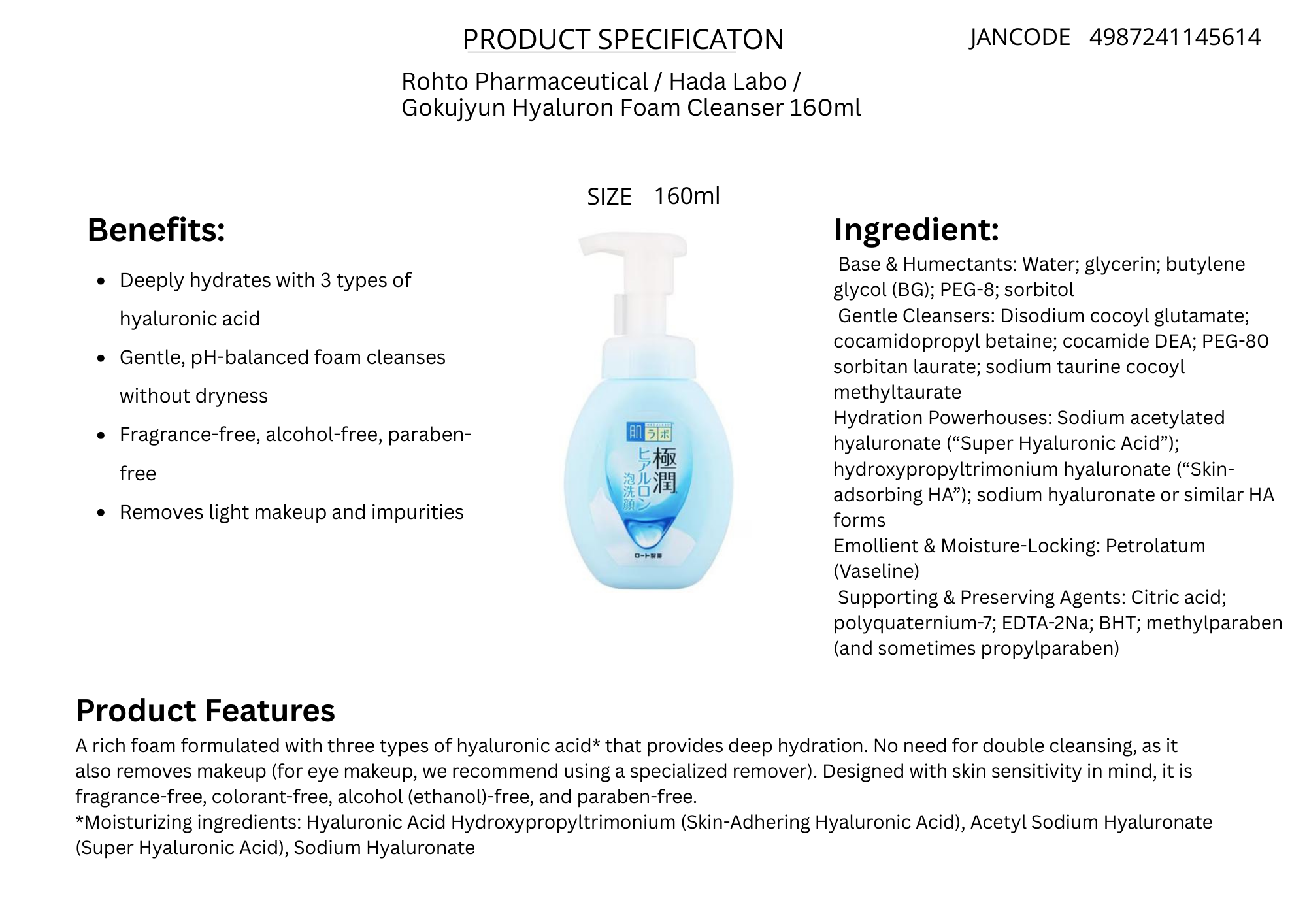 PRODUCT SPECIFICATON

JANCODE 4987241145614

Rohto Pharmaceutical / Hada Labo /
Gokujyun Hyaluron Foam Cleanser 160ml

SIZE 160ml

Benefits:

• Deeply hydrates with 3 types of hyaluronic acid
• Gentle, pH-balanced foam cleanses without dryness
• Fragrance-free, alcohol-free, paraben-free
• Removes light makeup and impurities

肌ラボ
極潤
ヒアルロン
泡洗顔
ロート製薬

Ingredient:

Base & Humectants: Water; glycerin; butylene glycol (BG); PEG-8; sorbitol

Gentle Cleansers: Disodium cocoyl glutamate; cocamidopropyl betaine; cocamide DEA; PEG-80 sorbitan laurate; sodium taurine cocoyl methyltaurate

Hydration Powerhouses: Sodium acetylated hyaluronate ("Super Hyaluronic Acid"); hydroxypropyltrimonium hyaluronate ("Skin-adsorbing HA"); sodium hyaluronate or similar HA forms

Emollient & Moisture-Locking: Petrolatum (Vaseline)

Supporting & Preserving Agents: Citric acid; polyquaternium-7; EDTA-2Na; BHT; methylparaben (and sometimes propylparaben)

Product Features

A rich foam formulated with three types of hyaluronic acid* that provides deep hydration. No need for double cleansing, as it also removes makeup (for eye makeup, we recommend using a specialized remover). Designed with skin sensitivity in mind, it is fragrance-free, colorant-free, alcohol (ethanol)-free, and paraben-free.

*Moisturizing ingredients: Hyaluronic Acid Hydroxypropyltrimonium (Skin-Adhering Hyaluronic Acid), Acetyl Sodium Hyaluronate (Super Hyaluronic Acid), Sodium Hyaluronate